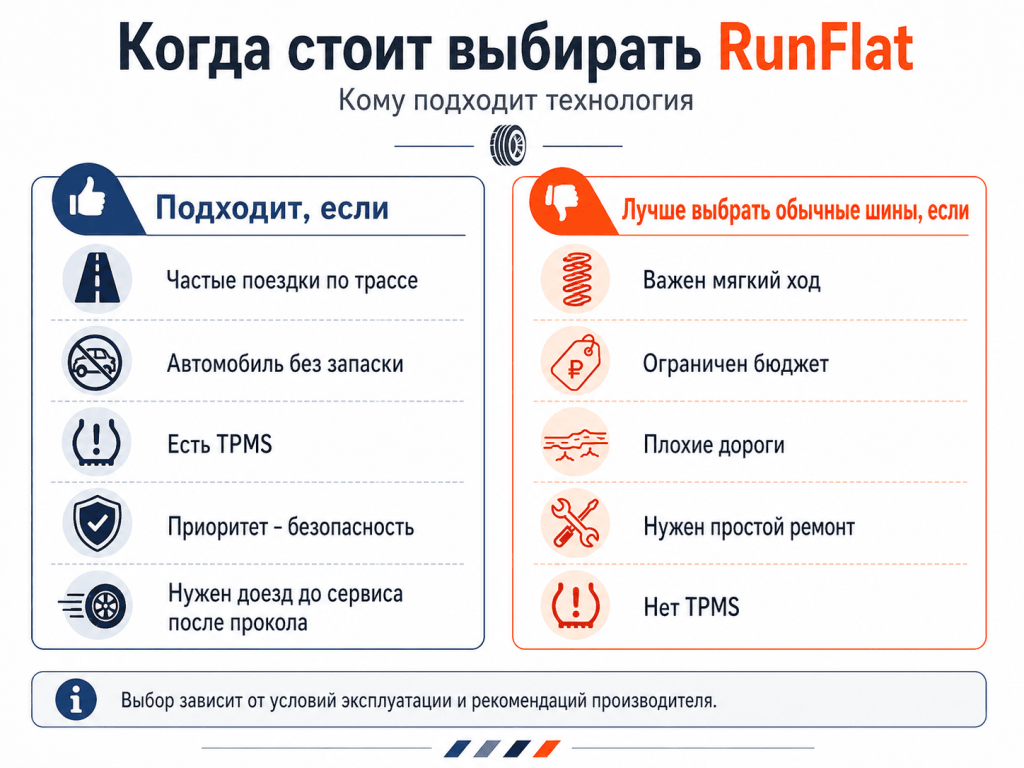 Когда стоит выбирать RunFlat

Кому подходит технология

Подходит, если

Частые поездки по трассе

Автомобиль без запаски

Есть TPMS

Приоритет - безопасность

Нужен доезд до сервиса после прокола

Лучше выбрать обычные шины, если

Важен мягкий ход

Ограничен бюджет

Плохие дороги

Нужен простой ремонт

Нет TPMS

Выбор зависит от условий эксплуатации и рекомендаций производителя.